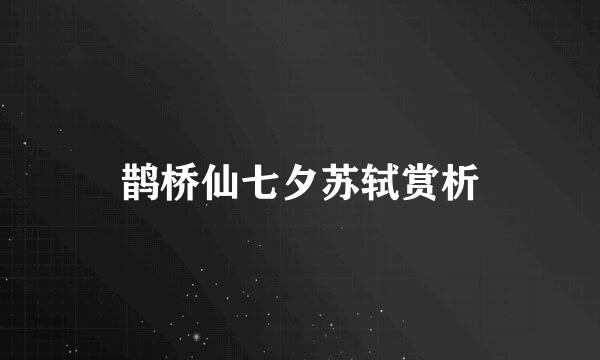 鹊桥仙七夕苏轼赏析